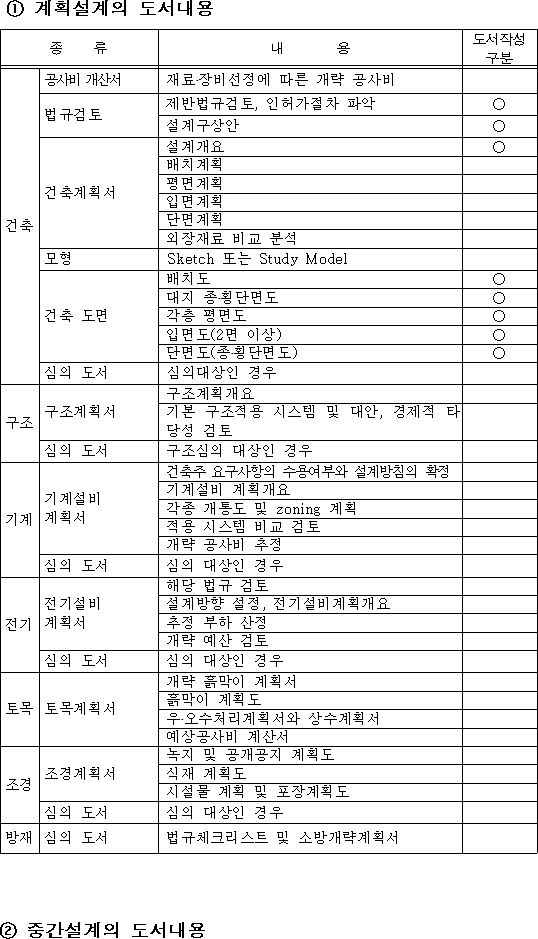 ① 계획설계의 도서내용

| 종 류 | | 내 용 | 도서작성 구분 |
|---|---|---|---|
| 건축 | 공사비 개산서 | 재료·장비선정에 따른 개략 공사비 | |
| | 법규검토 | 제반법규검토, 인허가절차 파악 | ○ |
| | | 설계구상안 | ○ |
| | 건축계획서 | 설계개요 | ○ |
| | | 배치계획 | |
| | | 평면계획 | |
| | | 입면계획 | |
| | | 단면계획 | |
| | | 외장재료 비교 분석 | |
| | 모형 | Sketch 또는 Study Model | |
| | 건축 도면 | 배치도 | ○ |
| | | 대지 종횡단면도 | ○ |
| | | 각층 평면도 | ○ |
| | | 입면도(2면 이상) | ○ |
| | | 단면도(종횡단면도) | ○ |
| | 심의 도서 | 심의대상인 경우 | |
| 구조 | 구조계획서 | 구조계획개요 | |
| | | 기본 구조적용 시스템 및 대안, 경제적 타당성 검토 | |
| | 심의 도서 | 구조심의 대상인 경우 | |
| 기계 | 기계설비 계획서 | 건축주 요구사항의 수용여부와 설계방침의 확정 | |
| | | 기계설비 계획개요 | |
| | | 각종 개통도 및 zoning 계획 | |
| | | 적용 시스템 비교 검토 | |
| | | 개략 공사비 추정 | |
| | 심의 도서 | 심의 대상인 경우 | |
| 전기 | 전기설비 계획서 | 해당 법규 검토 | |
| | | 설계방향 설정, 전기설비계획개요 | |
| | | 추정 부하 산정 | |
| | | 개략 예산 검토 | |
| | 심의 도서 | 심의 대상인 경우 | |
| 토목 | 토목계획서 | 개략 흙막이 계획서 | |
| | | 흙막이 계획도 | |
| | | 우·오수처리계획서와 상수계획서 | |
| | | 예상공사비 계산서 | |
| 조경 | 조경계획서 | 녹지 및 공개공지 계획도 | |
| | | 식재 계획도 | |
| | | 시설물 계획 및 포장계획도 | |
| | 심의 도서 | 심의 대상인 경우 | |
| 방재 | 심의 도서 | 법규체크리스트 및 소방개략계획서 | |

② 중간설계의 도서내용